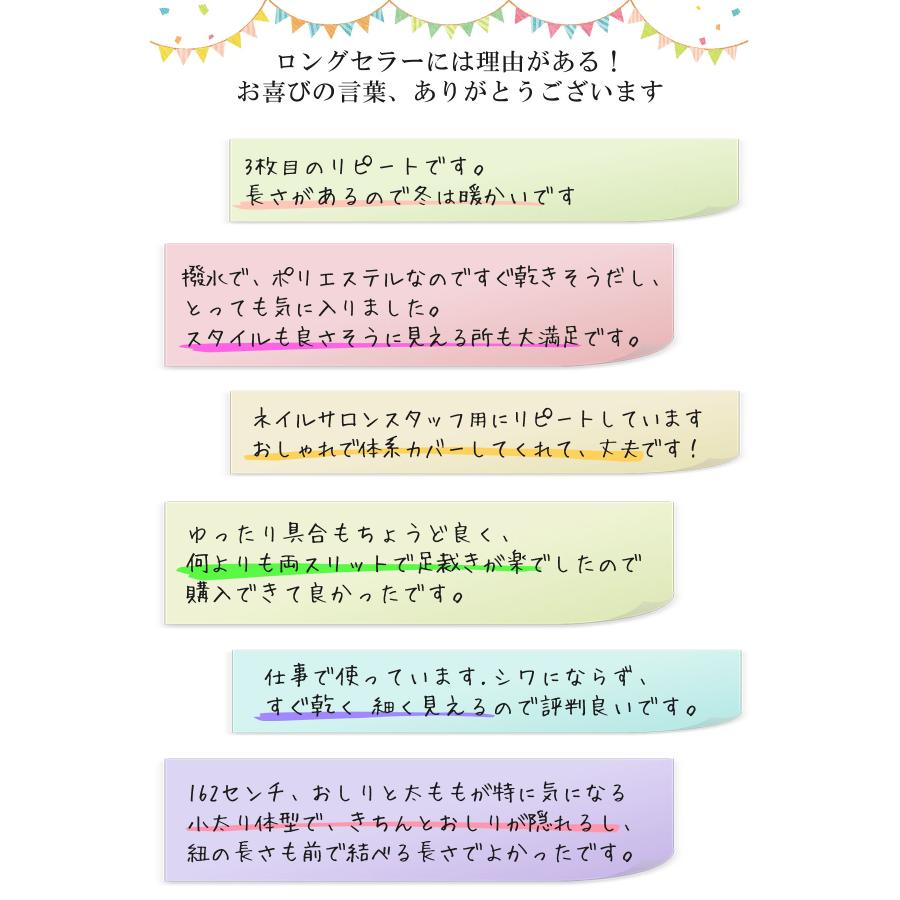 ロングセラーには理由がある！
お喜びの言葉、ありがとうございます

3枚目のリピートです。
長さがあるので冬は暖かいです

撥水で、ポリエステルなのですぐ乾きそうだし、
とっても気に入りました。
スタイルも良さそうに見える所も大満足です。

ネイルサロンスタッフ用にリピートしています
おしゃれで体系カバーしてくれて、丈夫です！

ゆったり具合もちょうど良く、
何よりも両スリットで足裁きが楽でしたので
購入できて良かったです。

仕事で使っています.シワにならず、
すぐ乾く 細く見えるので評判良いです。

162センチ、おしりと太ももが特に気になる
小太り体型で、きちんとおしりが隠れるし、
紐の長さも前で結べる長さでよかったです。